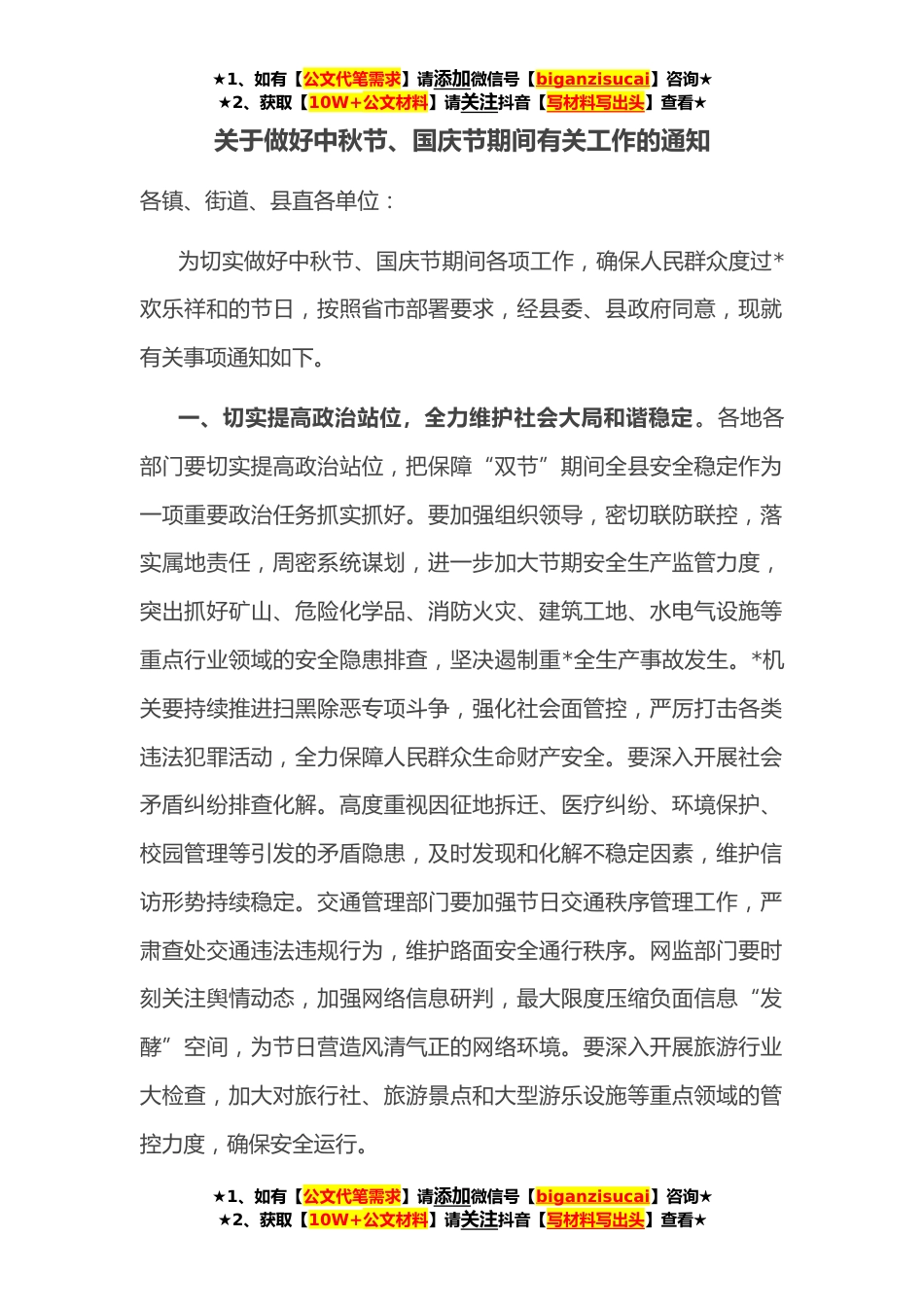 ★1、如有【公文代笔需求】请添加微信号【biganzisucai】咨询★
★2、获取【10W+公文材料】请关注抖音【写材料写出头】查看★

关于做好中秋节、国庆节期间有关工作的通知

各镇、街道、县直各单位：

为切实做好中秋节、国庆节期间各项工作，确保人民群众度过*欢乐祥和的节日，按照省市部署要求，经县委、县政府同意，现就有关事项通知如下。

一、切实提高政治站位，全力维护社会大局和谐稳定。各地各部门要切实提高政治站位，把保障“双节”期间全县安全稳定作为一项重要政治任务抓实抓好。要加强组织领导，密切联防联控，落实属地责任，周密系统谋划，进一步加大节期安全生产监管力度，突出抓好矿山、危险化学品、消防火灾、建筑工地、水电气设施等重点行业领域的安全隐患排查，坚决遏制重*全生产事故发生。*机关要持续推进扫黑除恶专项斗争，强化社会面管控，严厉打击各类违法犯罪活动，全力保障人民群众生命财产安全。要深入开展社会矛盾纠纷排查化解。高度重视因征地拆迁、医疗纠纷、环境保护、校园管理等引发的矛盾隐患，及时发现和化解不稳定因素，维护信访形势持续稳定。交通管理部门要加强节日交通秩序管理工作，严肃查处交通违法违规行为，维护路面安全通行秩序。网监部门要时刻关注舆情动态，加强网络信息研判，最大限度压缩负面信息“发酵”空间，为节日营造风清气正的网络环境。要深入开展旅游行业大检查，加大对旅行社、旅游景点和大型游乐设施等重点领域的管控力度，确保安全运行。

★1、如有【公文代笔需求】请添加微信号【biganzisucai】咨询★
★2、获取【10W+公文材料】请关注抖音【写材料写出头】查看★